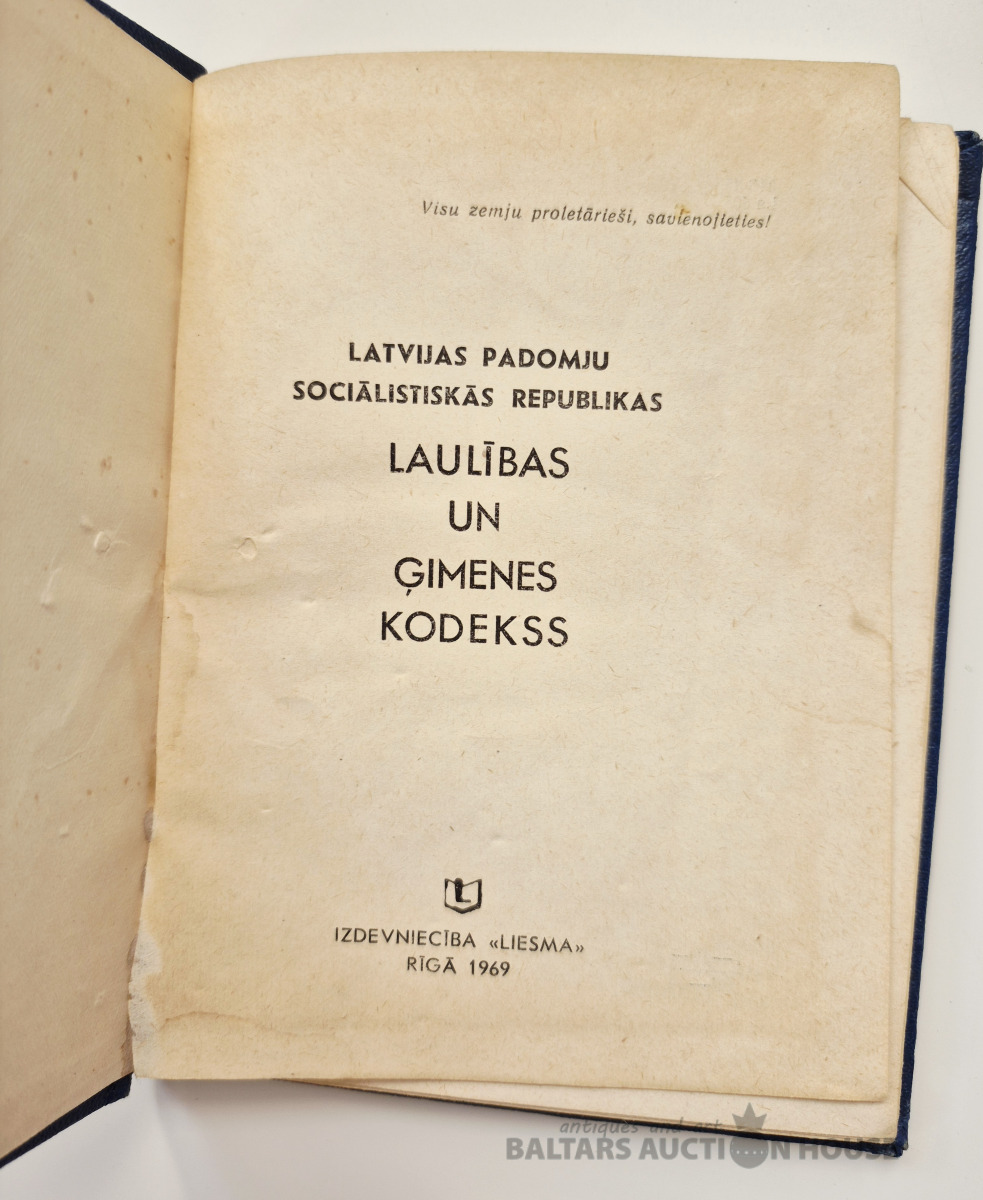 Visu zemju proletārieši, savienojieties!

LATVIJAS PADOMJU SOCIĀLISTISKĀS REPUBLIKAS

LAULĪBAS UN ĢIMENES KODEKSS

L

IZDEVNIECĪBA «LIESMA»
RĪGĀ 1969

antiques and art
BALTARS AUCTION HOUSE